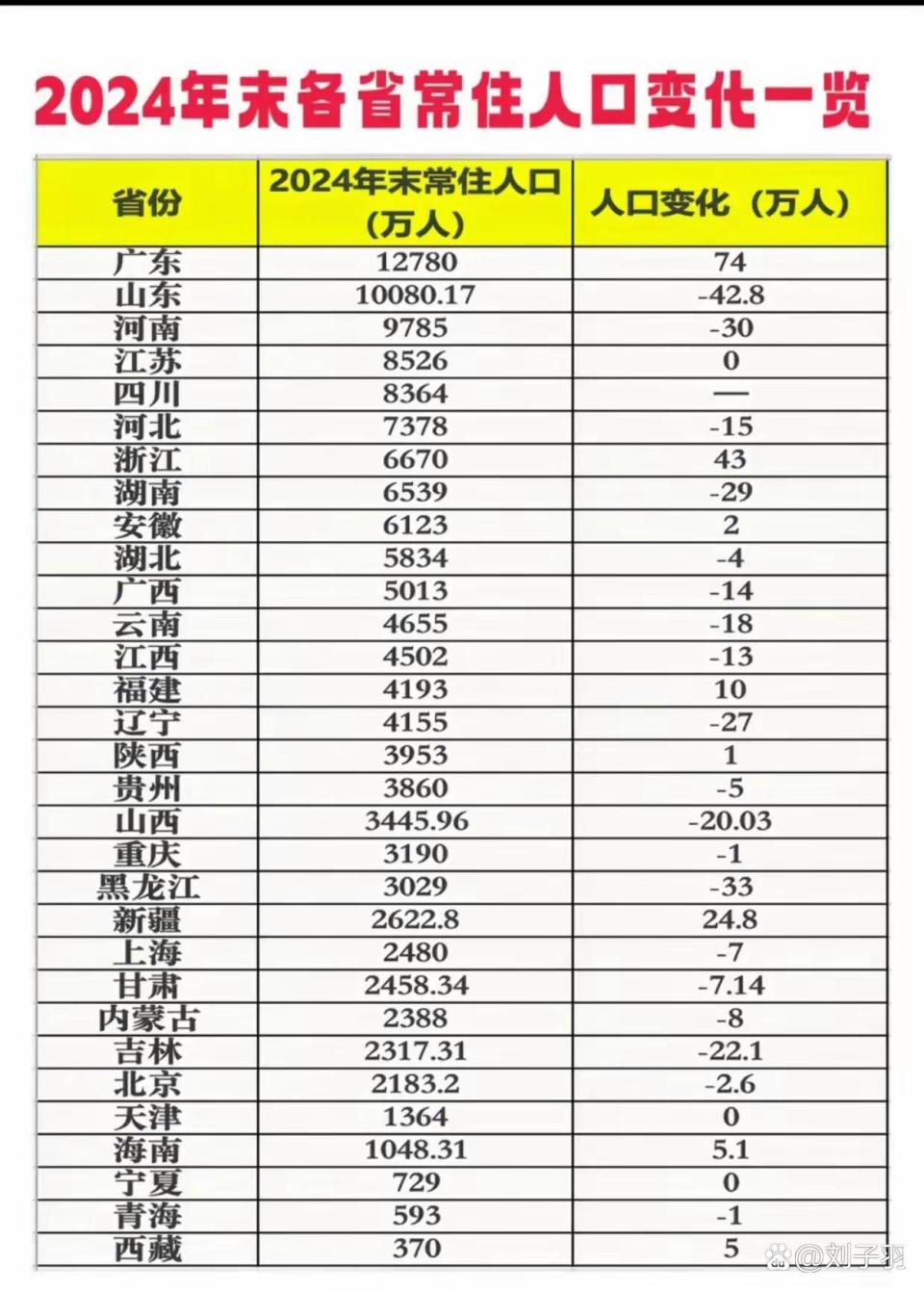 2024年末各省常住人口变化一览

| 省份 | 2024年末常住人口（万人） | 人口变化（万人） |
|---|---|---|
| 广东 | 12780 | 74 |
| 山东 | 10080.17 | -42.8 |
| 河南 | 9785 | -30 |
| 江苏 | 8526 | 0 |
| 四川 | 8364 | — |
| 河北 | 7378 | -15 |
| 浙江 | 6670 | 43 |
| 湖南 | 6539 | -29 |
| 安徽 | 6123 | 2 |
| 湖北 | 5834 | -4 |
| 广西 | 5013 | -14 |
| 云南 | 4655 | -18 |
| 江西 | 4502 | -13 |
| 福建 | 4193 | 10 |
| 辽宁 | 4155 | -27 |
| 陕西 | 3953 | 1 |
| 贵州 | 3860 | -5 |
| 山西 | 3445.96 | -20.03 |
| 重庆 | 3190 | -1 |
| 黑龙江 | 3029 | -33 |
| 新疆 | 2622.8 | 24.8 |
| 上海 | 2480 | -7 |
| 甘肃 | 2458.34 | -7.14 |
| 内蒙古 | 2388 | -8 |
| 吉林 | 2317.31 | -22.1 |
| 北京 | 2183.2 | -2.6 |
| 天津 | 1364 | 0 |
| 海南 | 1048.31 | 5.1 |
| 宁夏 | 729 | 0 |
| 青海 | 593 | -1 |
| 西藏 | 370 | 5 |

@刘子羽